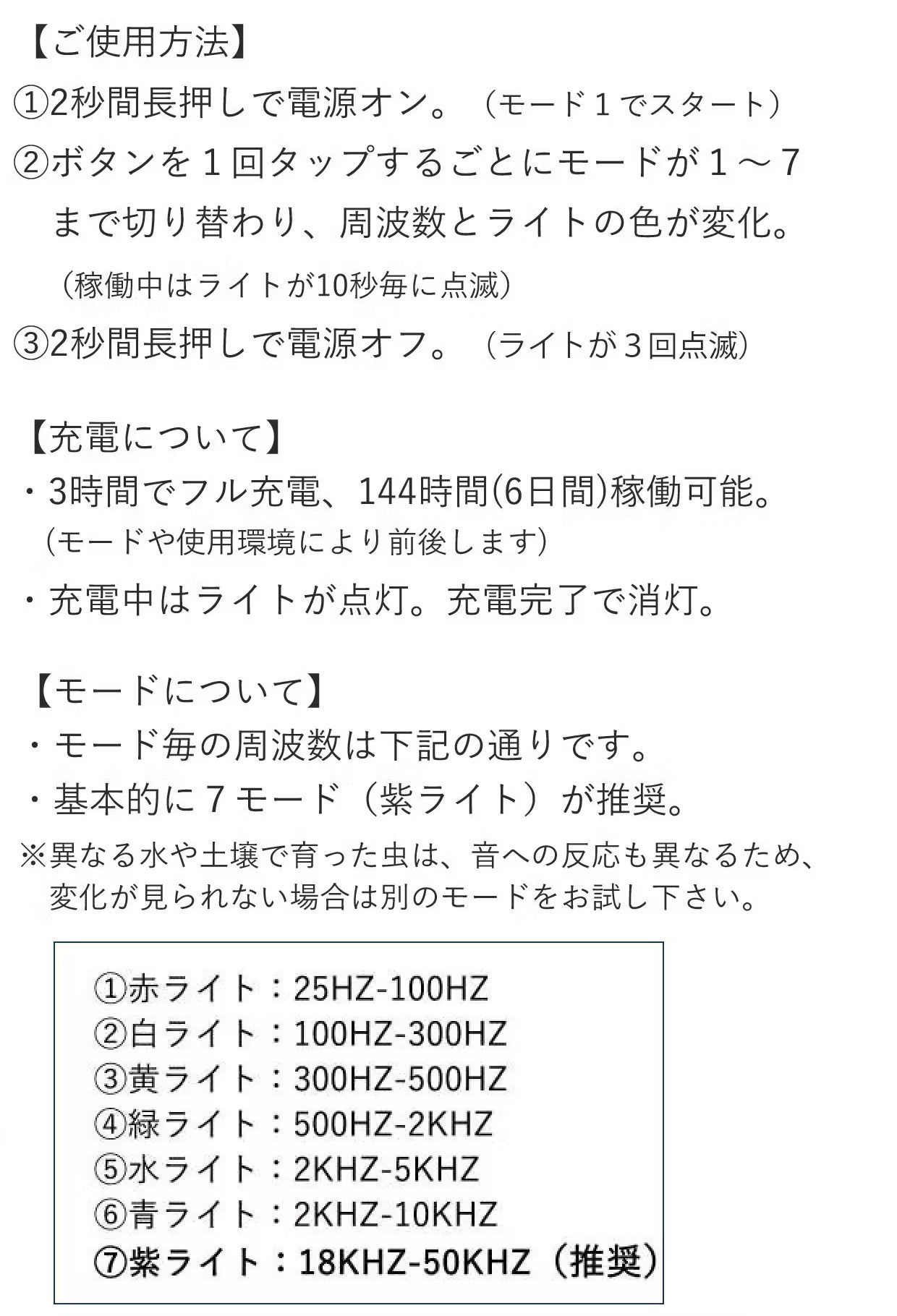 【ご使用方法】
①2秒間長押しで電源オン。（モード１でスタート）
②ボタンを１回タップするごとにモードが１～７まで切り替わり、周波数とライトの色が変化。
（稼働中はライトが10秒毎に点滅）
③2秒間長押しで電源オフ。（ライトが３回点滅）

【充電について】
・3時間でフル充電、144時間(6日間)稼働可能。
（モードや使用環境により前後します）
・充電中はライトが点灯。充電完了で消灯。

【モードについて】
・モード毎の周波数は下記の通りです。
・基本的に７モード（紫ライト）が推奨。
※異なる水や土壌で育った虫は、音への反応も異なるため、変化が見られない場合は別のモードをお試し下さい。

①赤ライト：25HZ-100HZ
②白ライト：100HZ-300HZ
③黄ライト：300HZ-500HZ
④緑ライト：500HZ-2KHZ
⑤水ライト：2KHZ-5KHZ
⑥青ライト：2KHZ-10KHZ
⑦紫ライト：18KHZ-50KHZ（推奨）